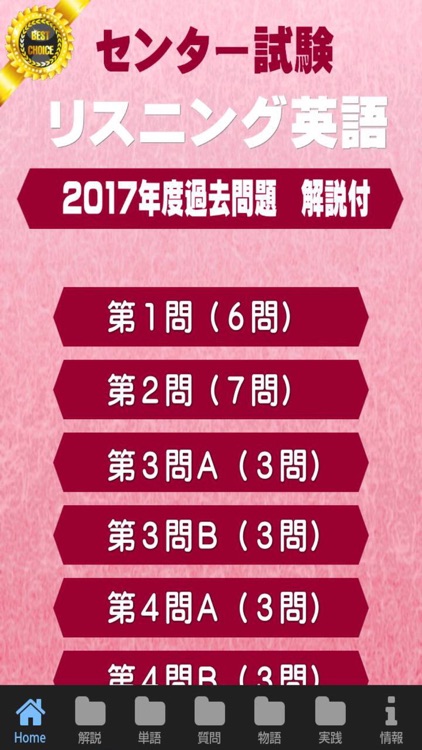 BEST CHOICE

センター試験

リスニング英語

2017年度過去問題　解説付

第１問（６問）

第２問（７問）

第３問A（３問）

第３問B（３問）

第４問A（３問）

第４問B（３問）

Home　解説　単語　質問　物語　実践　情報